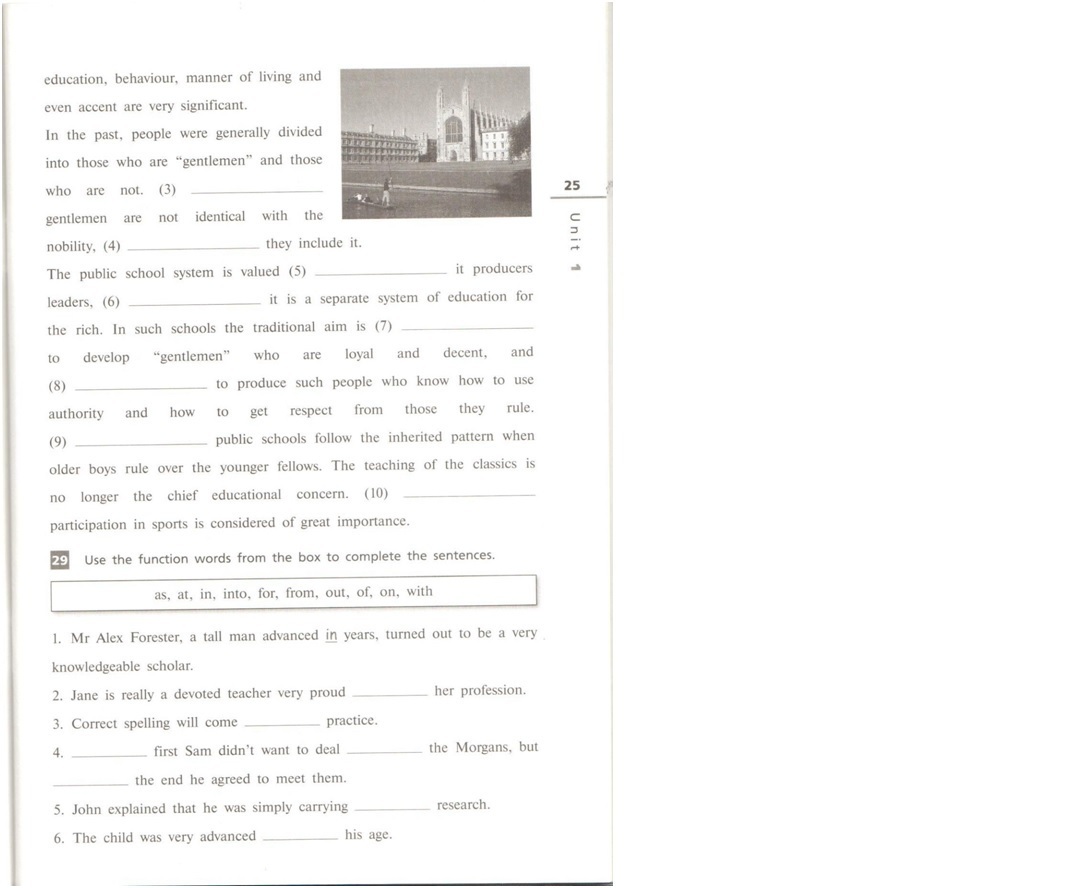 education, behaviour, manner of living and even accent are very significant.

In the past, people were generally divided into those who are "gentlemen" and those who are not. (3) ____________ gentlemen are not identical with the nobility, (4) ____________ they include it.

The public school system is valued (5) ____________ it producers leaders, (6) ____________ it is a separate system of education for the rich. In such schools the traditional aim is (7) ____________ to develop "gentlemen" who are loyal and decent, and (8) ____________ to produce such people who know how to use authority and how to get respect from those they rule. (9) ____________ public schools follow the inherited pattern when older boys rule over the younger fellows. The teaching of the classics is no longer the chief educational concern. (10) ____________ participation in sports is considered of great importance.

25

Unit 1

29 Use the function words from the box to complete the sentences.

as, at, in, into, for, from, out, of, on, with

1. Mr Alex Forester, a tall man advanced in years, turned out to be a very knowledgeable scholar.

2. Jane is really a devoted teacher very proud ________ her profession.

3. Correct spelling will come ________ practice.

4. ________ first Sam didn't want to deal ________ the Morgans, but ________ the end he agreed to meet them.

5. John explained that he was simply carrying ________ research.

6. The child was very advanced ________ his age.